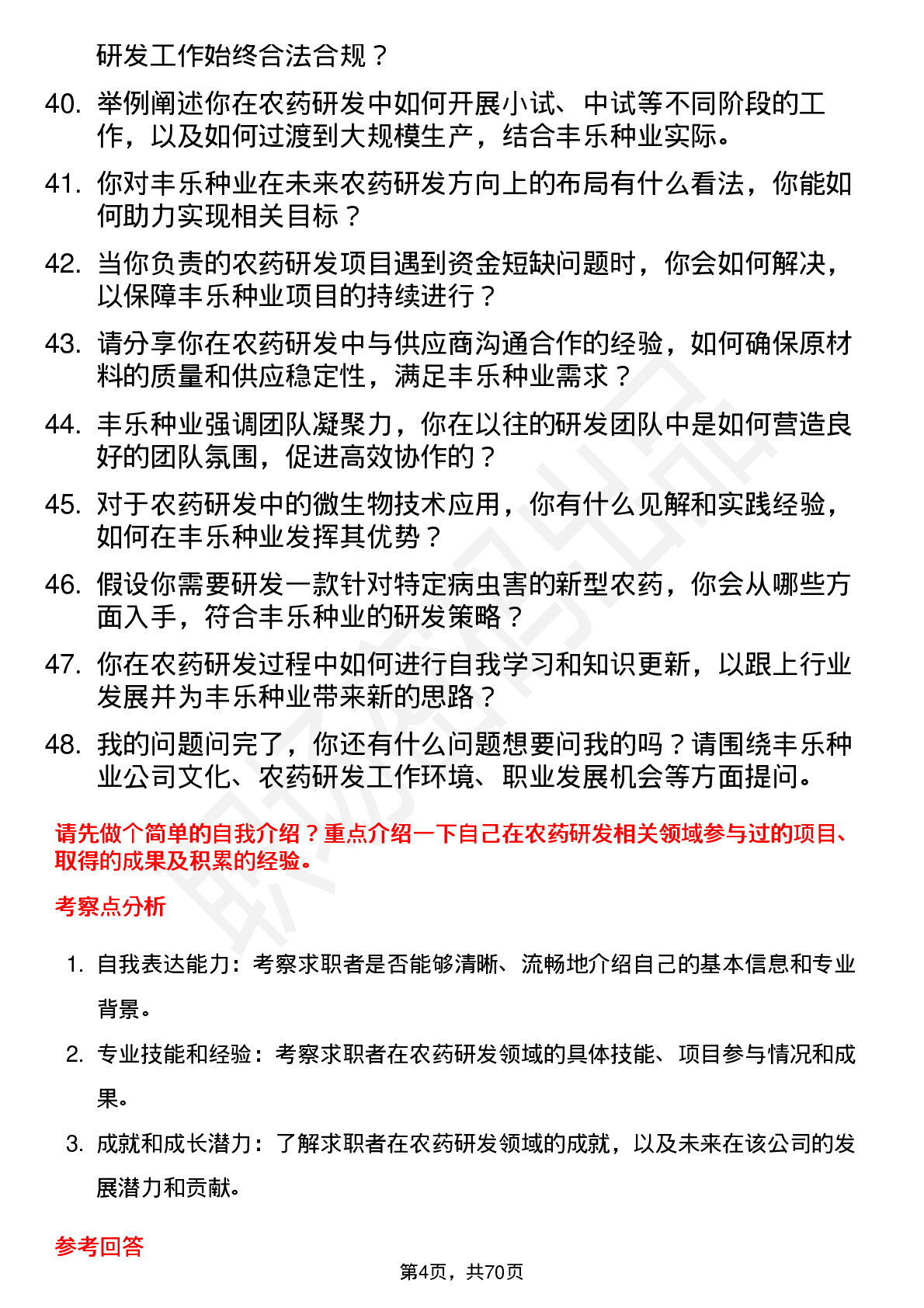 研发工作始终合法合规？

40. 举例阐述你在农药研发中如何开展小试、中试等不同阶段的工作，以及如何过渡到大规模生产，结合丰乐种业实际。

41. 你对丰乐种业在未来农药研发方向上的布局有什么看法，你能如何助力实现相关目标？

42. 当你负责的农药研发项目遇到资金短缺问题时，你会如何解决，以保障丰乐种业项目的持续进行？

43. 请分享你在农药研发中与供应商沟通合作的经验，如何确保原材料的质量和供应稳定性，满足丰乐种业需求？

44. 丰乐种业强调团队凝聚力，你在以往的研发团队中是如何营造良好的团队氛围，促进高效协作的？

45. 对于农药研发中的微生物技术应用，你有什么见解和实践经验，如何在丰乐种业发挥其优势？

46. 假设你需要研发一款针对特定病虫害的新型农药，你会从哪些方面入手，符合丰乐种业的研发策略？

47. 你在农药研发过程中如何进行自我学习和知识更新，以跟上行业发展并为丰乐种业带来新的思路？

48. 我的问题问完了，你还有什么问题想要问我的吗？请围绕丰乐种业公司文化、农药研发工作环境、职业发展机会等方面提问。

请先做个简单的自我介绍？重点介绍一下自己在农药研发相关领域参与过的项目、取得的成果及积累的经验。

考察点分析

1. 自我表达能力：考察求职者是否能够清晰、流畅地介绍自己的基本信息和专业背景。

2. 专业技能和经验：考察求职者在农药研发领域的具体技能、项目参与情况和成果。

3. 成就和成长潜力：了解求职者在农药研发领域的成就，以及未来在该公司的发展潜力和贡献。

参考回答

第4页，共70页